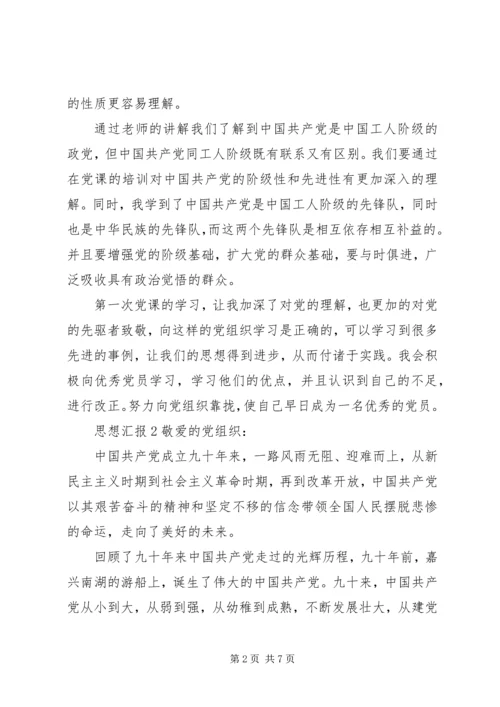 的性质更容易理解。

通过老师的讲解我们了解到中国共产党是中国工人阶级的政党，但中国共产党同工人阶级既有联系又有区别。我们要通过在党课的培训对中国共产党的阶级性和先进性有更加深入的理解。同时，我学到了中国共产党是中国工人阶级的先锋队，同时也是中华民族的先锋队，而这两个先锋队是相互依存相互补益的。并且要增强党的阶级基础，扩大党的群众基础，要与时俱进，广泛吸收具有政治觉悟的群众。

第一次党课的学习，让我加深了对党的理解，也更加的对党的先驱者致敬，向这样的党组织学习是正确的，可以学习到很多先进的事例，让我们的思想得到进步，从而付诸于实践。我会积极向优秀党员学习，学习他们的优点，并且认识到自己的不足，进行改正。努力向党组织靠拢，使自己早日成为一名优秀的党员。

思想汇报 2 敬爱的党组织：

中国共产党成立九十年来，一路风雨无阻、迎难而上，从新民主主义时期到社会主义革命时期，再到改革开放，中国共产党以其艰苦奋斗的精神和坚定不移的信念带领全国人民摆脱悲惨的命运，走向了美好的未来。

回顾了九十年来中国共产党走过的光辉历程，九十年前，嘉兴南湖的游船上，诞生了伟大的中国共产党。九十来，中国共产党从小到大，从弱到强，从幼稚到成熟，不断发展壮大，从建党

第 2 页 共 7 页